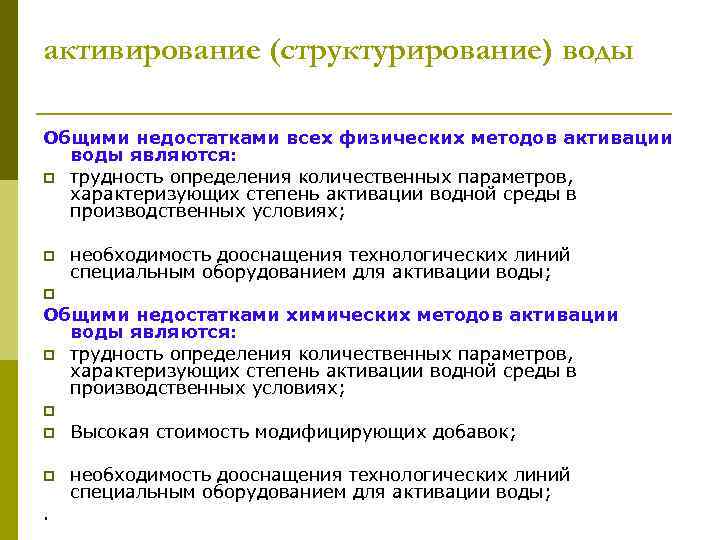 активирование (структурирование) воды

Общими недостатками всех физических методов активации воды являются:

трудность определения количественных параметров, характеризующих степень активации водной среды в производственных условиях;

необходимость дооснащения технологических линий специальным оборудованием для активации воды;

Общими недостатками химических методов активации воды являются:

трудность определения количественных параметров, характеризующих степень активации водной среды в производственных условиях;

Высокая стоимость модифицирующих добавок;

необходимость дооснащения технологических линий специальным оборудованием для активации воды;

.